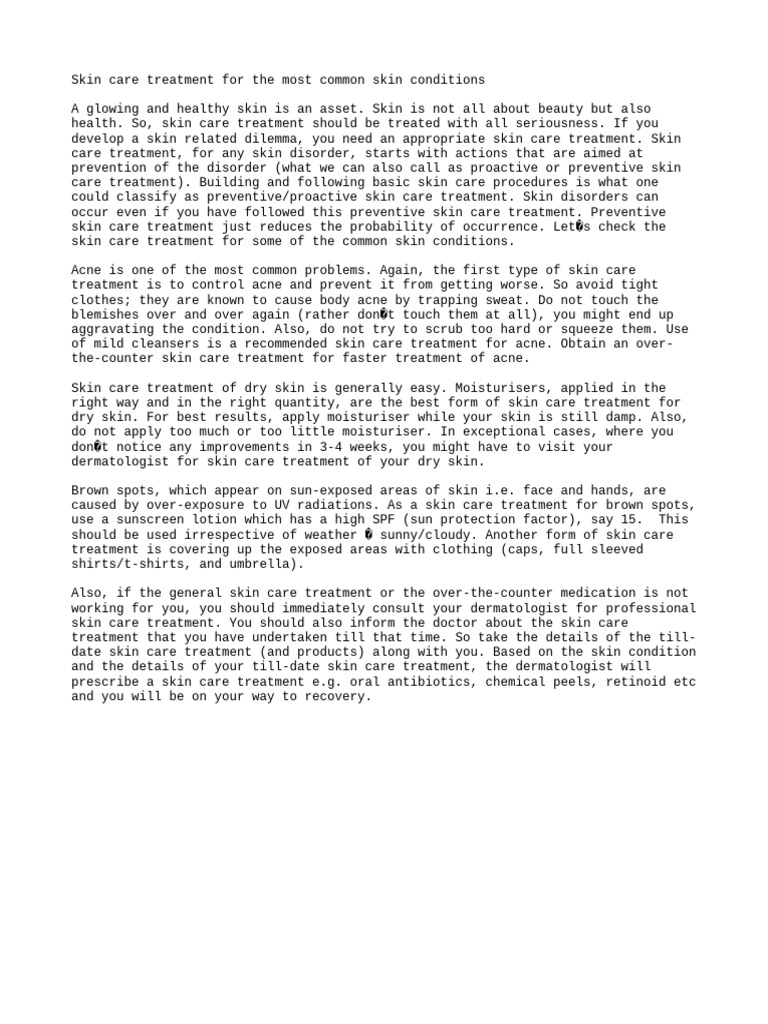 Skin care treatment for the most common skin conditions

A glowing and healthy skin is an asset. Skin is not all about beauty but also health. So, skin care treatment should be treated with all seriousness. If you develop a skin related dilemma, you need an appropriate skin care treatment. Skin care treatment, for any skin disorder, starts with actions that are aimed at prevention of the disorder (what we can also call as proactive or preventive skin care treatment). Building and following basic skin care procedures is what one could classify as preventive/proactive skin care treatment. Skin disorders can occur even if you have followed this preventive skin care treatment. Preventive skin care treatment just reduces the probability of occurrence. Let�s check the skin care treatment for some of the common skin conditions.

Acne is one of the most common problems. Again, the first type of skin care treatment is to control acne and prevent it from getting worse. So avoid tight clothes; they are known to cause body acne by trapping sweat. Do not touch the blemishes over and over again (rather don�t touch them at all), you might end up aggravating the condition. Also, do not try to scrub too hard or squeeze them. Use of mild cleansers is a recommended skin care treatment for acne. Obtain an over-the-counter skin care treatment for faster treatment of acne.

Skin care treatment of dry skin is generally easy. Moisturisers, applied in the right way and in the right quantity, are the best form of skin care treatment for dry skin. For best results, apply moisturiser while your skin is still damp. Also, do not apply too much or too little moisturiser. In exceptional cases, where you don�t notice any improvements in 3-4 weeks, you might have to visit your dermatologist for skin care treatment of your dry skin.

Brown spots, which appear on sun-exposed areas of skin i.e. face and hands, are caused by over-exposure to UV radiations. As a skin care treatment for brown spots, use a sunscreen lotion which has a high SPF (sun protection factor), say 15. This should be used irrespective of weather � sunny/cloudy. Another form of skin care treatment is covering up the exposed areas with clothing (caps, full sleeved shirts/t-shirts, and umbrella).

Also, if the general skin care treatment or the over-the-counter medication is not working for you, you should immediately consult your dermatologist for professional skin care treatment. You should also inform the doctor about the skin care treatment that you have undertaken till that time. So take the details of the till-date skin care treatment (and products) along with you. Based on the skin condition and the details of your till-date skin care treatment, the dermatologist will prescribe a skin care treatment e.g. oral antibiotics, chemical peels, retinoid etc and you will be on your way to recovery.